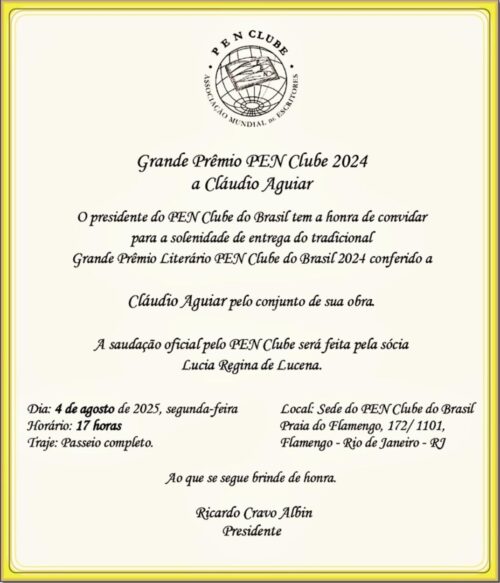 PEN CLUBE
ASSOCIAÇÃO MUNDIAL DE ESCRITORES

Grande Prêmio PEN Clube 2024
a Cláudio Aguiar

O presidente do PEN Clube do Brasil tem a honra de convidar para a solenidade de entrega do tradicional Grande Prêmio Literário PEN Clube do Brasil 2024 conferido a

Cláudio Aguiar pelo conjunto de sua obra.

A saudação oficial pelo PEN Clube será feita pela sócia Lucia Regina de Lucena.

Dia: 4 de agosto de 2025, segunda-feira
Horário: 17 horas
Traje: Passeio completo.

Local: Sede do PEN Clube do Brasil
Praia do Flamengo, 172/ 1101,
Flamengo - Rio de Janeiro - RJ

Ao que se segue brinde de honra.

Ricardo Cravo Albin
Presidente